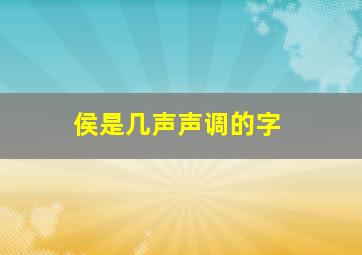 侯是几声声调的字